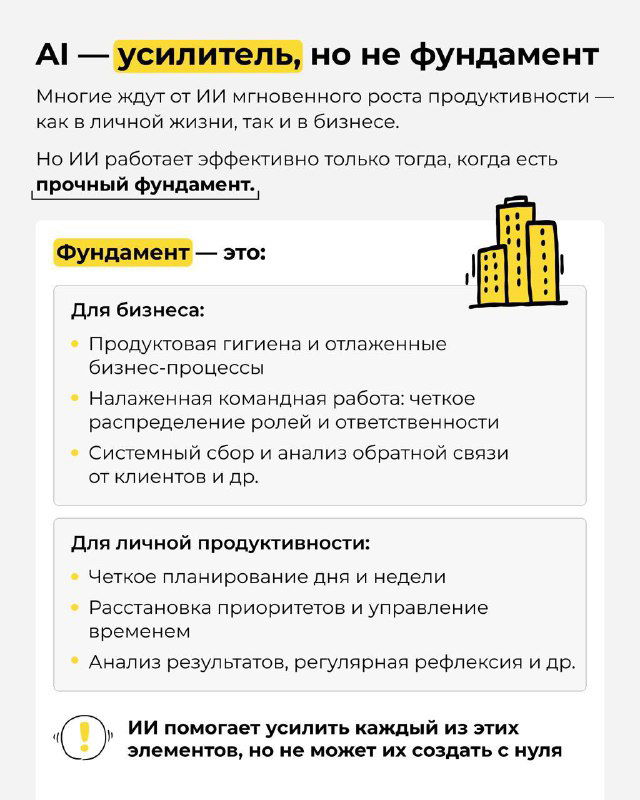 AI — усилитель, но не фундамент

Многие ждут от ИИ мгновенного роста продуктивности — как в личной жизни, так и в бизнесе.

Но ИИ работает эффективно только тогда, когда есть прочный фундамент.

Фундамент — это:

Для бизнеса:

• Продуктовая гигиена и отлаженные бизнес-процессы
• Налаженная командная работа: четкое распределение ролей и ответственности
• Системный сбор и анализ обратной связи от клиентов и др.

Для личной продуктивности:

• Четкое планирование дня и недели
• Расстановка приоритетов и управление временем
• Анализ результатов, регулярная рефлексия и др.

ИИ помогает усилить каждый из этих элементов, но не может их создать с нуля